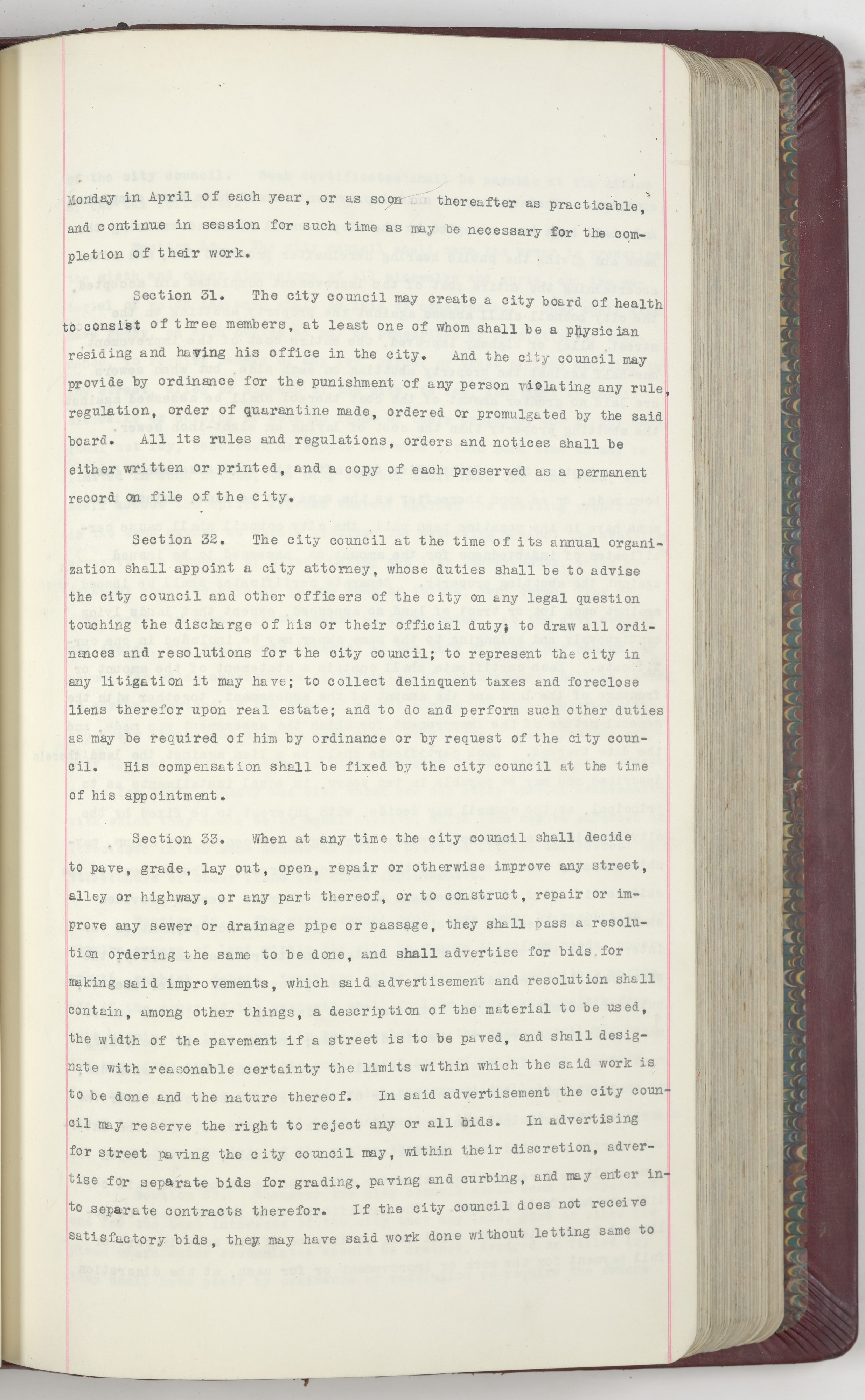 Monday in April of each year, or as soon as thereafter as practicable, and continue in session for such time as may be necessary for the completion of their work.

Section 31. The city council may create a city board of health to consist of three members, at least one of whom shall be a physician residing and having his office in the city. And the city council may provide by ordinance for the punishment of any person violating any rule, regulation, order of quarantine made, ordered or promulgated by the said board. All its rules and regulations, orders and notices shall be either written or printed, and a copy of each preserved as a permanent record on file of the city.

Section 32. The city council at the time of its annual organization shall appoint a city attorney, whose duties shall be to advise the city council and other officers of the city on any legal question touching the discharge of his or their official duty; to draw all ordinances and resolutions for the city council; to represent the city in any litigation it may have; to collect delinquent taxes and foreclose liens therefor upon real estate; and to do and perform such other duties as may be required of him by ordinance or by request of the city council. His compensation shall be fixed by the city council at the time of his appointment.

Section 33. When at any time the city council shall decide to pave, grade, lay out, open, repair or otherwise improve any street, alley or highway, or any part thereof, or to construct, repair or improve any sewer or drainage pipe or passage, they shall pass a resolution ordering the same to be done, and shall advertise for bids for making said improvements, which said advertisement and resolution shall contain, among other things, a description of the material to be used, the width of the pavement if a street is to be paved, and shall designate with reasonable certainty the limits within which the said work is to be done and the nature thereof. In said advertisement the city council may reserve the right to reject any or all bids. In advertising for street paving the city council may, within their discretion, advertise for separate bids for grading, paving and curbing, and may enter into separate contracts therefor. If the city council does not receive satisfactory bids, they may have said work done without letting same to